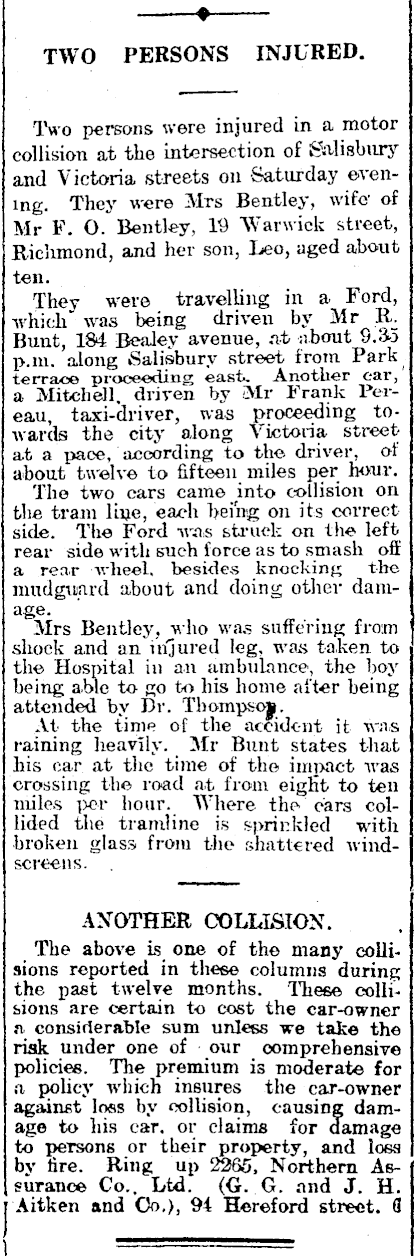 TWO PERSONS INJURED.

Two persons were injured in a motor collision at the intersection of Salisbury and Victoria streets on Saturday evening. They were Mrs Bentley, wife of Mr F. O. Bentley, 19 Warwick street, Richmond, and her son, Leo, aged about ten.

They were travelling in a Ford, which was being driven by Mr R. Bunt, 184 Bealey avenue, at about 9.35 p.m. along Salisbury street from Park terrace proceeding east. Another car, a Mitchell, driven by Mr Frank Pereau, taxi-driver, was proceeding towards the city along Victoria street at a pace, according to the driver, of about twelve to fifteen miles per hour.

The two cars came into collision on the tram line, each being on its correct side. The Ford was struck on the left rear side with such force as to smash off a rear wheel, besides knocking the mudguard about and doing other damage.

Mrs Bentley, who was suffering from shock and an injured leg, was taken to the Hospital in an ambulance, the boy being able to go to his home after being attended by Dr. Thompson.

At the time of the accident it was raining heavily. Mr Bunt states that his car at the time of the impact was crossing the road at from eight to ten miles per hour. Where the cars collided the tramline is sprinkled with broken glass from the shattered windscreens.

ANOTHER COLLISION.

The above is one of the many collisions reported in these columns during the past twelve months. These collisions are certain to cost the car-owner a considerable sum unless we take the risk under one of our comprehensive policies. The premium is moderate for a policy which insures the car-owner against loss by collision, causing damage to his car, or claims for damage to persons or their property, and loss by fire. Ring up 2265, Northern Assurance Co., Ltd. (G. G. and J. H. Aitken and Co.), 94 Hereford street. 6